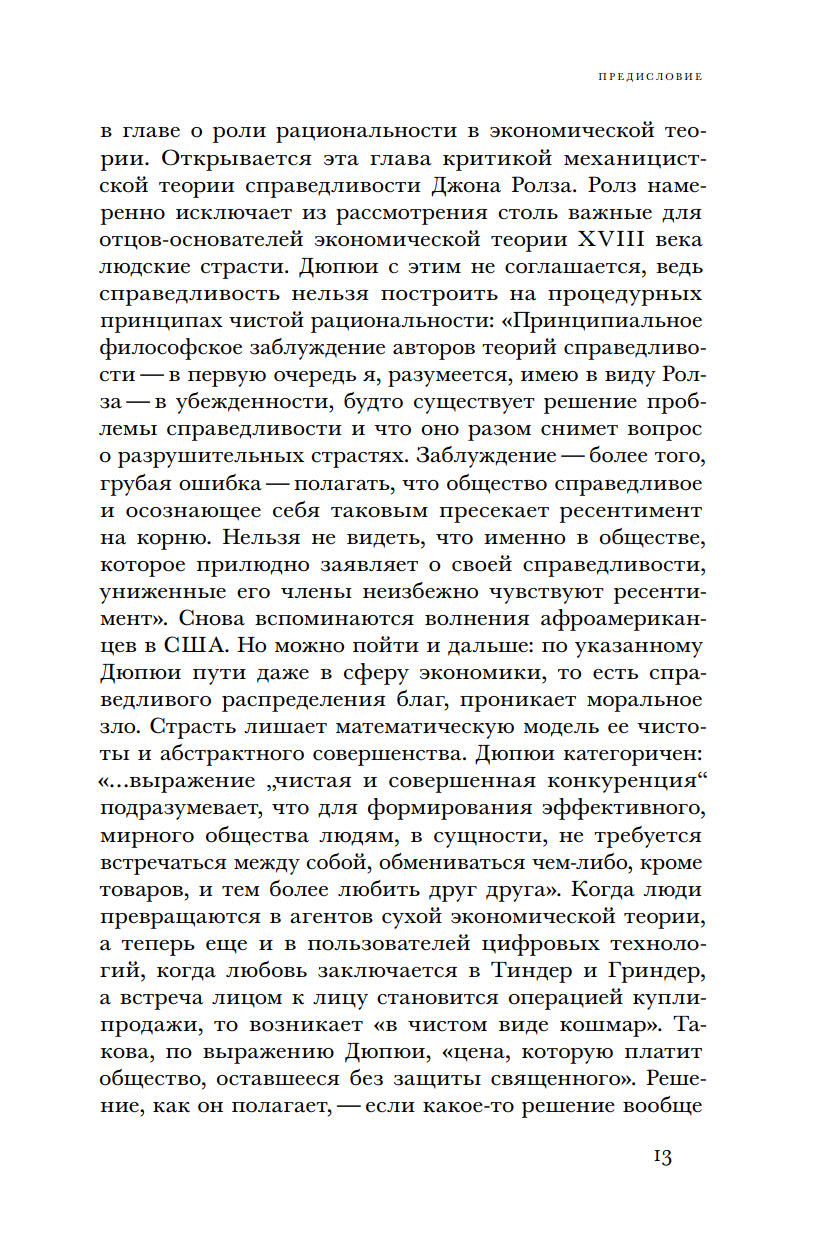 ПРЕДИСЛОВИЕ

в главе о роли рациональности в экономической теории. Открывается эта глава критикой механицистской теории справедливости Джона Ролза. Ролз намеренно исключает из рассмотрения столь важные для отцов-основателей экономической теории XVIII века людские страсти. Дюпюи с этим не соглашается, ведь справедливость нельзя построить на процедурных принципах чистой рациональности: «Принципиальное философское заблуждение авторов теорий справедливости — в первую очередь я, разумеется, имею в виду Ролза — в убежденности, будто существует решение проблемы справедливости и что оно разом снимет вопрос о разрушительных страстях. Заблуждение — более того, грубая ошибка — полагать, что общество справедливое и осознающее себя таковым пресекает ресентимент на корню. Нельзя не видеть, что именно в обществе, которое прилюдно заявляет о своей справедливости, униженные его члены неизбежно чувствуют ресентимент». Снова вспоминаются волнения афроамериканцев в США. Но можно пойти и дальше: по указанному Дюпюи пути даже в сферу экономики, то есть справедливого распределения благ, проникает моральное зло. Страсть лишает математическую модель ее чистоты и абстрактного совершенства. Дюпюи категоричен: «...выражение „чистая и совершенная конкуренция“ подразумевает, что для формирования эффективного, мирного общества людям, в сущности, не требуется встречаться между собой, обмениваться чем-либо, кроме товаров, и тем более любить друг друга». Когда люди превращаются в агентов сухой экономической теории, а теперь еще и в пользователей цифровых технологий, когда любовь заключается в Тиндер и Гриндер, а встреча лицом к лицу становится операцией купли-продажи, то возникает «в чистом виде кошмар». Такова, по выражению Дюпюи, «цена, которую платит общество, оставшееся без защиты священного». Решение, как он полагает, — если какое-то решение вообще

13